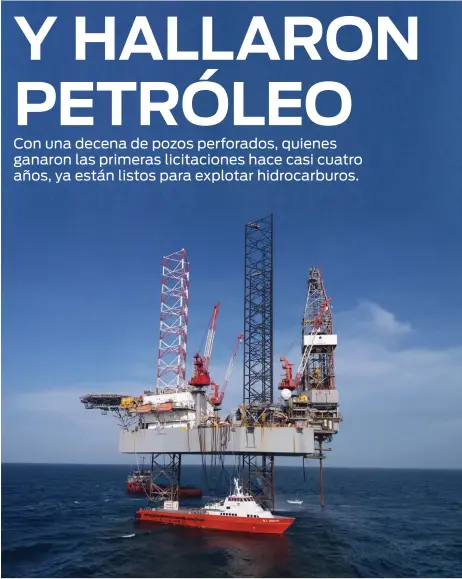 Y HALLARON PETRÓLEO

Con una decena de pozos perforados, quienes ganaron las primeras licitaciones hace casi cuatro años, ya están listos para explotar hidrocarburos.